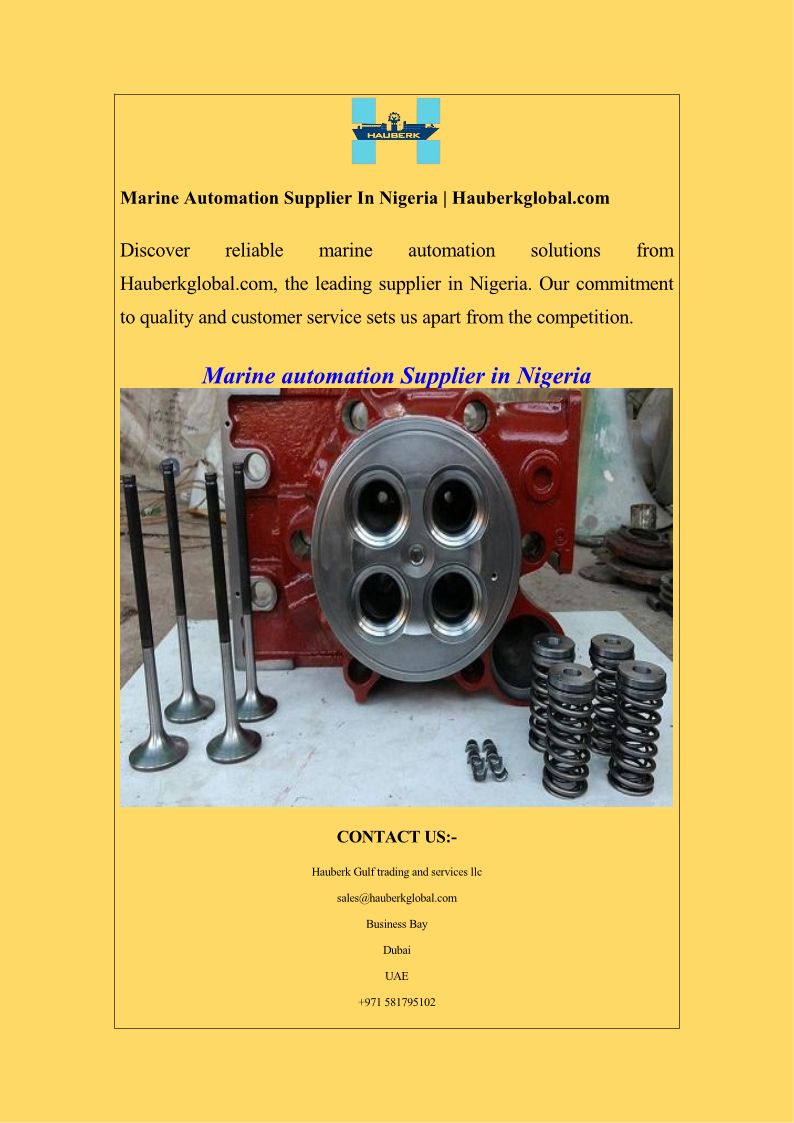 HAUBERK

Marine Automation Supplier In Nigeria | Hauberkglobal.com

Discover reliable marine automation solutions from Hauberkglobal.com, the leading supplier in Nigeria. Our commitment to quality and customer service sets us apart from the competition.

Marine automation Supplier in Nigeria

CONTACT US:-

Hauberk Gulf trading and services llc

sales@hauberkglobal.com

Business Bay

Dubai

UAE

+971 581795102